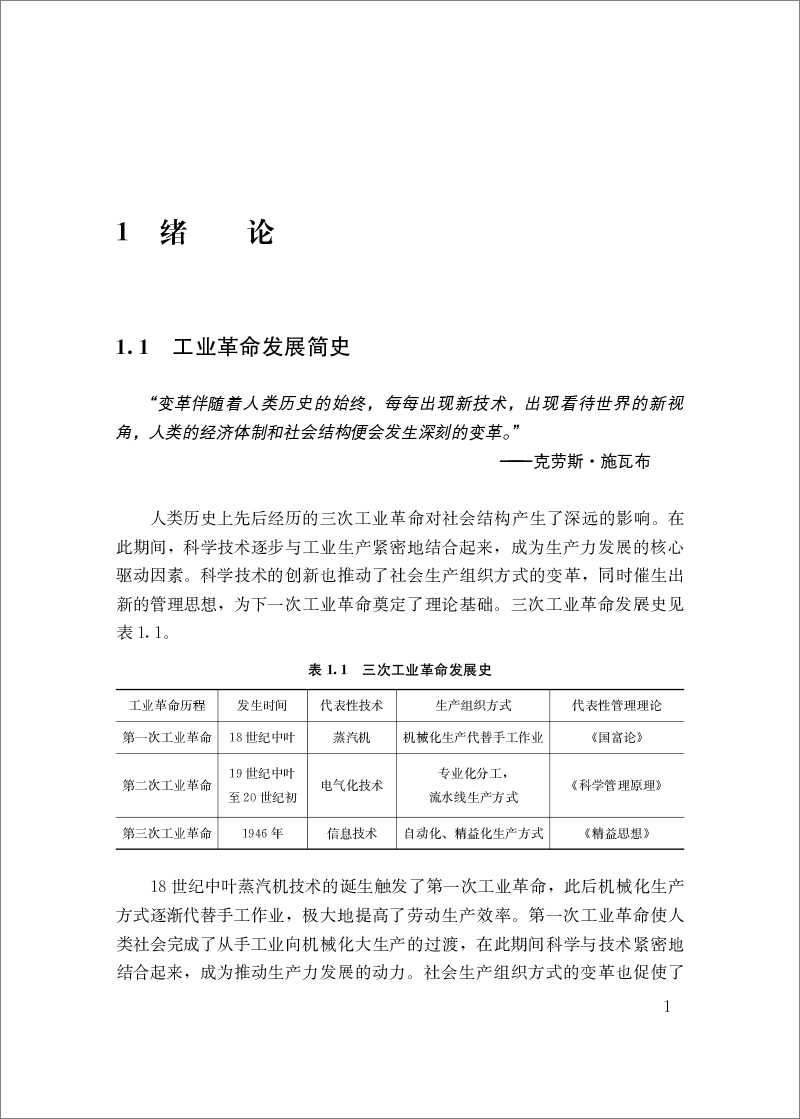 1 绪　　论

1.1 工业革命发展简史

“变革伴随着人类历史的始终，每每出现新技术，出现看待世界的新视角，人类的经济体制和社会结构便会发生深刻的变革。”

——克劳斯·施瓦布

人类历史上先后经历的三次工业革命对社会结构产生了深远的影响。在此期间，科学技术逐步与工业生产紧密地结合起来，成为生产力发展的核心驱动因素。科学技术的创新也推动了社会生产组织方式的变革，同时催生出新的管理思想，为下一次工业革命奠定了理论基础。三次工业革命发展史见表 1.1。

表 1.1　三次工业革命发展史

| 工业革命历程 | 发生时间 | 代表性技术 | 生产组织方式 | 代表性管理理论 |
|---|---|---|---|---|
| 第一次工业革命 | 18 世纪中叶 | 蒸汽机 | 机械化生产代替手工作业 | 《国富论》 |
| 第二次工业革命 | 19 世纪中叶至 20 世纪初 | 电气化技术 | 专业化分工，流水线生产方式 | 《科学管理原理》 |
| 第三次工业革命 | 1946 年 | 信息技术 | 自动化、精益化生产方式 | 《精益思想》 |

18 世纪中叶蒸汽机技术的诞生触发了第一次工业革命，此后机械化生产方式逐渐代替手工作业，极大地提高了劳动生产效率。第一次工业革命使人类社会完成了从手工业向机械化大生产的过渡，在此期间科学与技术紧密地结合起来，成为推动生产力发展的动力。社会生产组织方式的变革也促使了

1